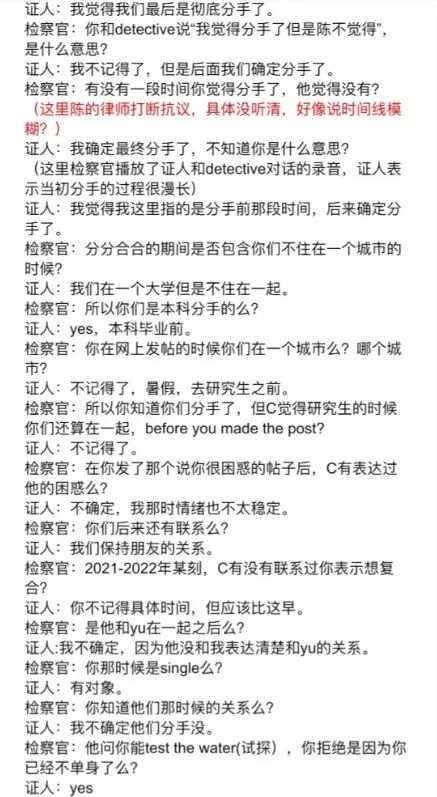 证人：我觉得我们最后是彻底分手了。
检察官：你和detective说“我觉得分手了但是陈不觉得”，是什么意思？
证人：我不记得了，但是后面我们确定分手了。
检察官：有没有一段时间你觉得分手了，他觉得没有？
（这里陈的律师打断抗议，具体没听清，好像说时间线模糊？）
证人：我确定最终分手了，不知道你是什么意思？
（这里检察官播放了证人和detective对话的录音，证人表示当初分手的过程很漫长）
证人：我觉得我这里指的是分手前那段时间，后来确定分手了。
检察官：分分合合的期间是否包含你们不住在一个城市的时候？
证人：我们在一个大学但是不住在一起。
检察官：所以你们是本科分手的么？
证人：yes，本科毕业前。
检察官：你在网上发帖的时候你们在一个城市么？哪个城市？
证人：不记得了，暑假，去研究生之前。
检察官：所以你知道你们分手了，但C觉得研究生的时候你们还算在一起，before you made the post?
证人：不记得了。
检察官：在你发了那个说你很困惑的帖子后，C有表达过他的困惑么？
证人：不确定，我那时情绪也不太稳定。
检察官：你们后来还有联系么？
证人：我们保持朋友的关系。
检察官：2021-2022年某刻，C有没有联系过你表示想复合？
证人：你不记得具体时间，但应该比这早。
检察官：是他和yu在一起之后么？
证人:我不确定，因为他没和我表达清楚和yu的关系。
检察官：你那时候是single么？
证人：有对象。
检察官：你知道他们那时候的关系么？
证人：我不确定他们分手没。
检察官：他问你能test the water(试探)，你拒绝是因为你已经不单身了么？
证人：yes